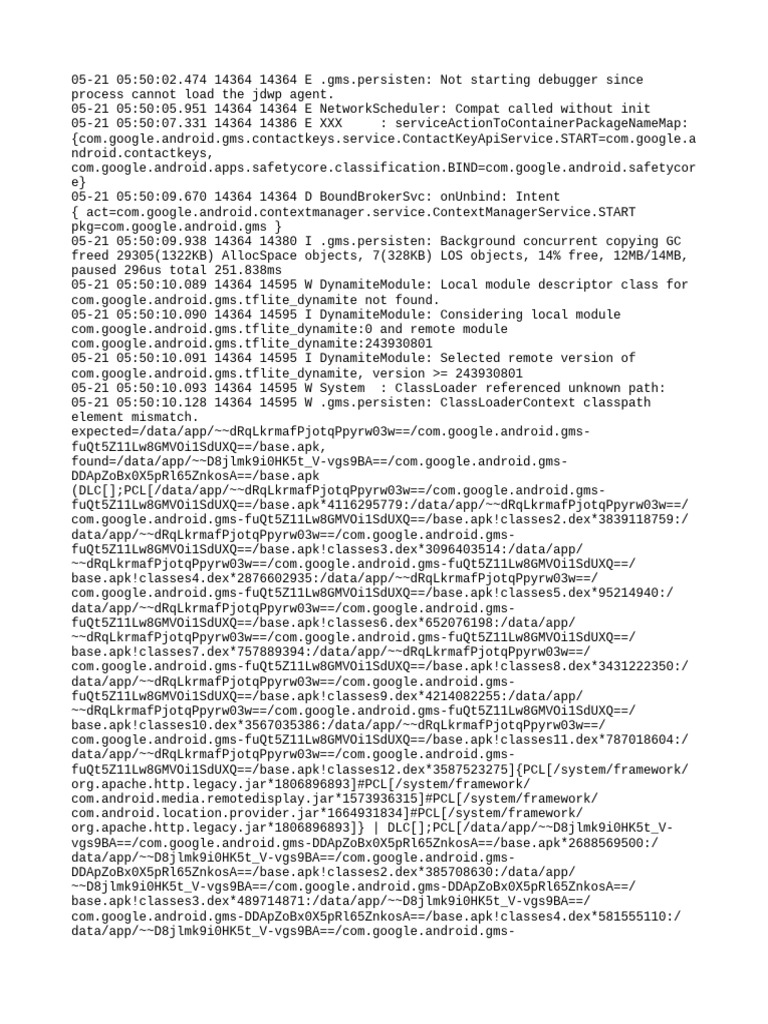 05-21 05:50:02.474 14364 14364 E .gms.persisten: Not starting debugger since process cannot load the jdwp agent.
05-21 05:50:05.951 14364 14364 E NetworkScheduler: Compat called without init
05-21 05:50:07.331 14364 14386 E XXX     : serviceActionToContainerPackageNameMap: {com.google.android.gms.contactkeys.service.ContactKeyApiService.START=com.google.android.contactkeys, com.google.android.apps.safetycore.classification.BIND=com.google.android.safetycore}
05-21 05:50:09.670 14364 14364 D BoundBrokerSvc: onUnbind: Intent { act=com.google.android.contextmanager.service.ContextManagerService.START pkg=com.google.android.gms }
05-21 05:50:09.938 14364 14380 I .gms.persisten: Background concurrent copying GC freed 29305(1322KB) AllocSpace objects, 7(328KB) LOS objects, 14% free, 12MB/14MB, paused 296us total 251.838ms
05-21 05:50:10.089 14364 14595 W DynamiteModule: Local module descriptor class for com.google.android.gms.tflite_dynamite not found.
05-21 05:50:10.090 14364 14595 I DynamiteModule: Considering local module com.google.android.gms.tflite_dynamite:0 and remote module com.google.android.gms.tflite_dynamite:243930801
05-21 05:50:10.091 14364 14595 I DynamiteModule: Selected remote version of com.google.android.gms.tflite_dynamite, version >= 243930801
05-21 05:50:10.093 14364 14595 W System  : ClassLoader referenced unknown path:
05-21 05:50:10.128 14364 14595 W .gms.persisten: ClassLoaderContext classpath element mismatch. expected=/data/app/~~dRqLkrmafPjotqPpyrw03w==/com.google.android.gms-fuQt5Z11Lw8GMVOi1SdUXQ==/base.apk, found=/data/app/~~D8jlmk9i0HK5t_V-vgs9BA==/com.google.android.gms-DDApZoBx0X5pRl65ZnkosA==/base.apk (DLC[];PCL[/data/app/~~dRqLkrmafPjotqPpyrw03w==/com.google.android.gms-fuQt5Z11Lw8GMVOi1SdUXQ==/base.apk*4116295779:/data/app/~~dRqLkrmafPjotqPpyrw03w==/com.google.android.gms-fuQt5Z11Lw8GMVOi1SdUXQ==/base.apk!classes2.dex*3839118759:/data/app/~~dRqLkrmafPjotqPpyrw03w==/com.google.android.gms-fuQt5Z11Lw8GMVOi1SdUXQ==/base.apk!classes3.dex*3096403514:/data/app/~~dRqLkrmafPjotqPpyrw03w==/com.google.android.gms-fuQt5Z11Lw8GMVOi1SdUXQ==/base.apk!classes4.dex*2876602935:/data/app/~~dRqLkrmafPjotqPpyrw03w==/com.google.android.gms-fuQt5Z11Lw8GMVOi1SdUXQ==/base.apk!classes5.dex*95214940:/data/app/~~dRqLkrmafPjotqPpyrw03w==/com.google.android.gms-fuQt5Z11Lw8GMVOi1SdUXQ==/base.apk!classes6.dex*652076198:/data/app/~~dRqLkrmafPjotqPpyrw03w==/com.google.android.gms-fuQt5Z11Lw8GMVOi1SdUXQ==/base.apk!classes7.dex*757889394:/data/app/~~dRqLkrmafPjotqPpyrw03w==/com.google.android.gms-fuQt5Z11Lw8GMVOi1SdUXQ==/base.apk!classes8.dex*3431222350:/data/app/~~dRqLkrmafPjotqPpyrw03w==/com.google.android.gms-fuQt5Z11Lw8GMVOi1SdUXQ==/base.apk!classes9.dex*4214082255:/data/app/~~dRqLkrmafPjotqPpyrw03w==/com.google.android.gms-fuQt5Z11Lw8GMVOi1SdUXQ==/base.apk!classes10.dex*3567035386:/data/app/~~dRqLkrmafPjotqPpyrw03w==/com.google.android.gms-fuQt5Z11Lw8GMVOi1SdUXQ==/base.apk!classes11.dex*787018604:/data/app/~~dRqLkrmafPjotqPpyrw03w==/com.google.android.gms-fuQt5Z11Lw8GMVOi1SdUXQ==/base.apk!classes12.dex*3587523275]{PCL[/system/framework/org.apache.http.legacy.jar*1806896893]#PCL[/system/framework/com.android.media.remotedisplay.jar*1573936315]#PCL[/system/framework/com.android.location.provider.jar*1664931834]#PCL[/system/framework/org.apache.http.legacy.jar*1806896893]} | DLC[];PCL[/data/app/~~D8jlmk9i0HK5t_V-vgs9BA==/com.google.android.gms-DDApZoBx0X5pRl65ZnkosA==/base.apk*2688569500:/data/app/~~D8jlmk9i0HK5t_V-vgs9BA==/com.google.android.gms-DDApZoBx0X5pRl65ZnkosA==/base.apk!classes2.dex*385708630:/data/app/~~D8jlmk9i0HK5t_V-vgs9BA==/com.google.android.gms-DDApZoBx0X5pRl65ZnkosA==/base.apk!classes3.dex*489714871:/data/app/~~D8jlmk9i0HK5t_V-vgs9BA==/com.google.android.gms-DDApZoBx0X5pRl65ZnkosA==/base.apk!classes4.dex*581555110:/data/app/~~D8jlmk9i0HK5t_V-vgs9BA==/com.google.android.gms-